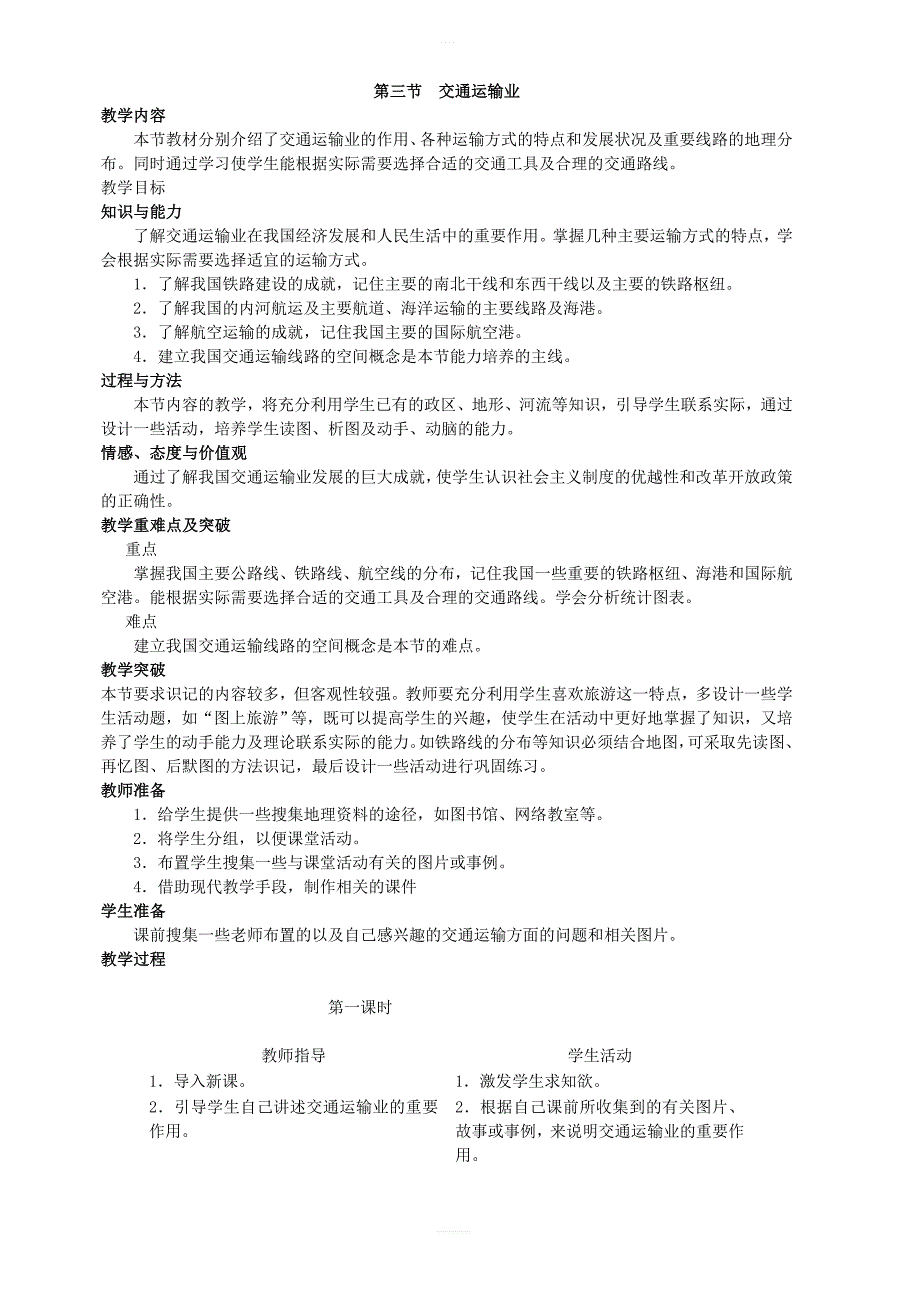 第三节　交通运输业

教学内容

本节教材分别介绍了交通运输业的作用、各种运输方式的特点和发展状况及重要线路的地理分布。同时通过学习使学生能根据实际需要选择合适的交通工具及合理的交通路线。

教学目标

知识与能力

了解交通运输业在我国经济发展和人民生活中的重要作用。掌握几种主要运输方式的特点，学会根据实际需要选择适宜的运输方式。

1．了解我国铁路建设的成就，记住主要的南北干线和东西干线以及主要的铁路枢纽。

2．了解我国的内河航运及主要航道、海洋运输的主要线路及海港。

3．了解航空运输的成就，记住我国主要的国际航空港。

4．建立我国交通运输线路的空间概念是本节能力培养的主线。

过程与方法

本节内容的教学，将充分利用学生已有的政区、地形、河流等知识，引导学生联系实际，通过设计一些活动，培养学生读图、析图及动手、动脑的能力。

情感、态度与价值观

通过了解我国交通运输业发展的巨大成就，使学生认识社会主义制度的优越性和改革开放政策的正确性。

教学重难点及突破

重点

掌握我国主要公路线、铁路线、航空线的分布，记住我国一些重要的铁路枢纽、海港和国际航空港。能根据实际需要选择合适的交通工具及合理的交通路线。学会分析统计图表。

难点

建立我国交通运输线路的空间概念是本节的难点。

教学突破

本节要求识记的内容较多，但客观性较强。教师要充分利用学生喜欢旅游这一特点，多设计一些学生活动题，如“图上旅游”等，既可以提高学生的兴趣，使学生在活动中更好地掌握了知识，又培养了学生的动手能力及理论联系实际的能力。如铁路线的分布等知识必须结合地图，可采取先读图、再忆图、后默图的方法识记，最后设计一些活动进行巩固练习。

教师准备

1．给学生提供一些搜集地理资料的途径，如图书馆、网络教室等。

2．将学生分组，以便课堂活动。

3．布置学生搜集一些与课堂活动有关的图片或事例。

4．借助现代教学手段，制作相关的课件

学生准备

课前搜集一些老师布置的以及自己感兴趣的交通运输方面的问题和相关图片。

教学过程

第一课时

| 教师指导 | 学生活动 |
|---|---|
| 1．导入新课。 | 1．激发学生求知欲。 |
| 2．引导学生自己讲述交通运输业的重要作用。 | 2．根据自己课前所收集到的有关图片、故事或事例，来说明交通运输业的重要作用。 |